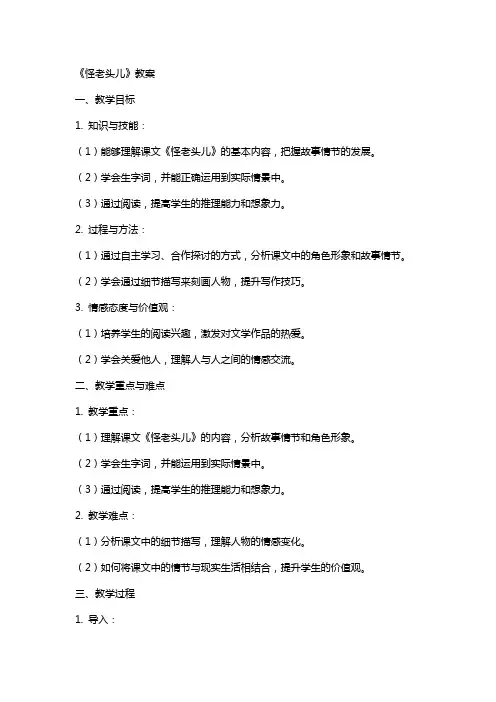 《怪老头儿》教案

一、教学目标

1. 知识与技能：

（1）能够理解课文《怪老头儿》的基本内容，把握故事情节的发展。

（2）学会生字词，并能正确运用到实际情景中。

（3）通过阅读，提高学生的推理能力和想象力。

2. 过程与方法：

（1）通过自主学习、合作探讨的方式，分析课文中的角色形象和故事情节。

（2）学会通过细节描写来刻画人物，提升写作技巧。

3. 情感态度与价值观：

（1）培养学生的阅读兴趣，激发对文学作品的热爱。

（2）学会关爱他人，理解人与人之间的情感交流。

二、教学重点与难点

1. 教学重点：

（1）理解课文《怪老头儿》的内容，分析故事情节和角色形象。

（2）学会生字词，并能运用到实际情景中。

（3）通过阅读，提高学生的推理能力和想象力。

2. 教学难点：

（1）分析课文中的细节描写，理解人物的情感变化。

（2）如何将课文中的情节与现实生活相结合，提升学生的价值观。

三、教学过程

1. 导入：